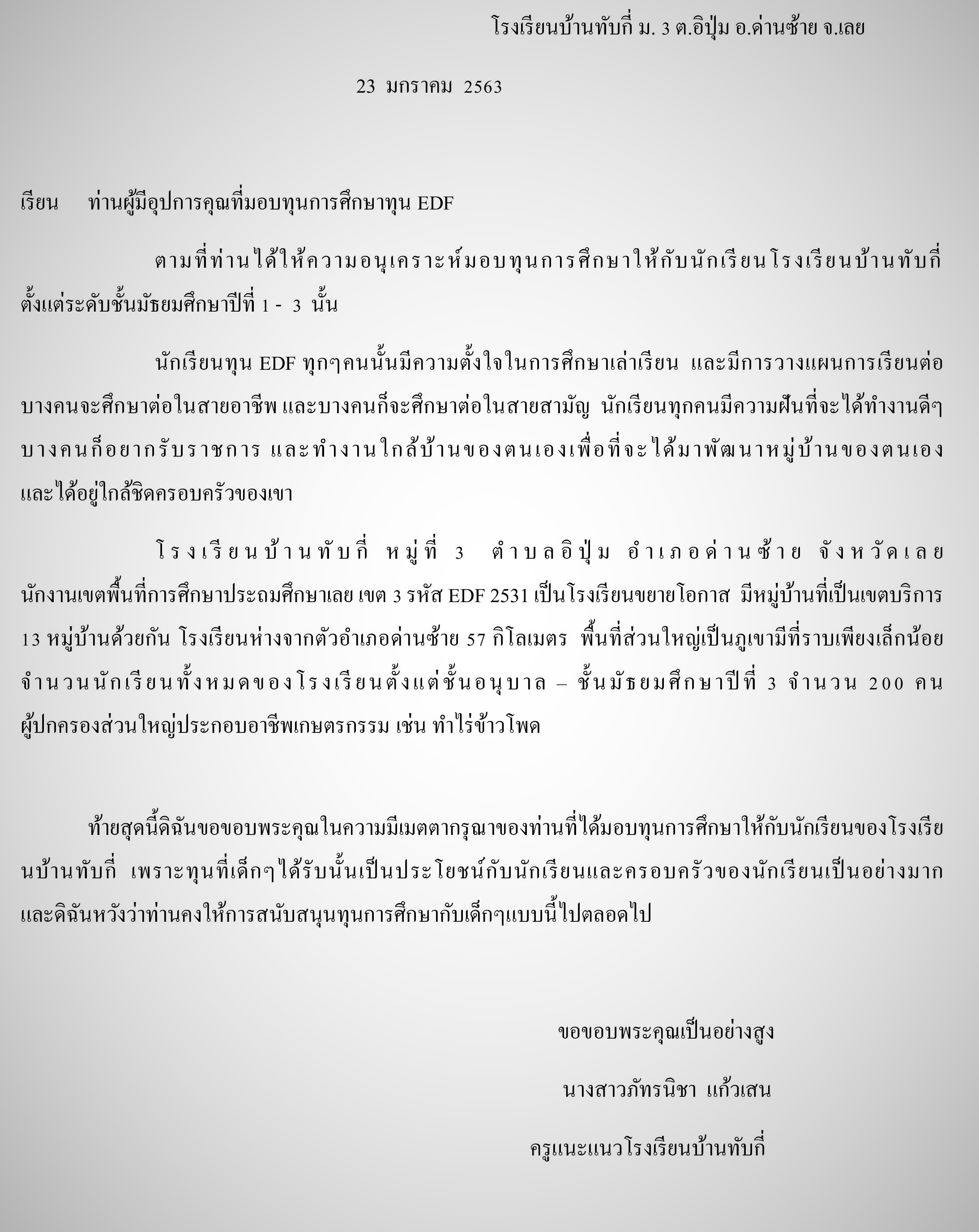 โรงเรียนบ้านทับกี่ ม. 3 ต.อิปุ่ม อ.ด่านซ้าย จ.เลย

23 มกราคม 2563

เรียน ท่านผู้มีอุปการคุณที่มอบทุนการศึกษาทุน EDF

ตามที่ท่านได้ให้ความอนุเคราะห์มอบทุนการศึกษาให้กับนักเรียนโรงเรียนบ้านทับกี่ ตั้งแต่ระดับชั้นมัธยมศึกษาปีที่ 1 - 3 นั้น

นักเรียนทุน EDF ทุกๆคนนั้นมีความตั้งใจในการศึกษาเล่าเรียน และมีการวางแผนการเรียนต่อ บางคนจะศึกษาต่อในสายอาชีพ และบางคนก็จะศึกษาต่อในสายสามัญ นักเรียนทุกคนมีความฝันที่จะได้ทำงานดีๆ บางคนก็อยากรับราชการ และทำงานใกล้บ้านของตนเองเพื่อที่จะได้มาพัฒนาหมู่บ้านของตนเอง และได้อยู่ใกล้ชิดครอบครัวของเขา

โรงเรียนบ้านทับกี่ หมู่ที่ 3 ตำบลอิปุ่ม อำเภอด่านซ้าย จังหวัดเลย นักงานเขตพื้นที่การศึกษาประถมศึกษาเลย เขต 3 รหัส EDF 2531 เป็นโรงเรียนขยายโอกาส มีหมู่บ้านที่เป็นเขตบริการ 13 หมู่บ้านด้วยกัน โรงเรียนห่างจากตัวอำเภอด่านซ้าย 57 กิโลเมตร พื้นที่ส่วนใหญ่เป็นภูเขามีที่ราบเพียงเล็กน้อย จำนวนนักเรียนทั้งหมดของโรงเรียนตั้งแต่ชั้นอนุบาล – ชั้นมัธยมศึกษาปีที่ 3 จำนวน 200 คน ผู้ปกครองส่วนใหญ่ประกอบอาชีพเกษตรกรรม เช่น ทำไร่ข้าวโพด

ท้ายสุดนี้ดิฉันขอขอบพระคุณในความมีเมตตากรุณาของท่านที่ได้มอบทุนการศึกษาให้กับนักเรียนของโรงเรียนบ้านทับกี่ เพราะทุนที่เด็กๆได้รับนั้นเป็นประโยชน์กับนักเรียนและครอบครัวของนักเรียนเป็นอย่างมาก และดิฉันหวังว่าท่านคงให้การสนับสนุนทุนการศึกษากับเด็กๆแบบนี้ไปตลอดไป

ขอขอบพระคุณเป็นอย่างสูง

นางสาวภัทรนิชา แก้วเสน

ครูแนะแนวโรงเรียนบ้านทับกี่